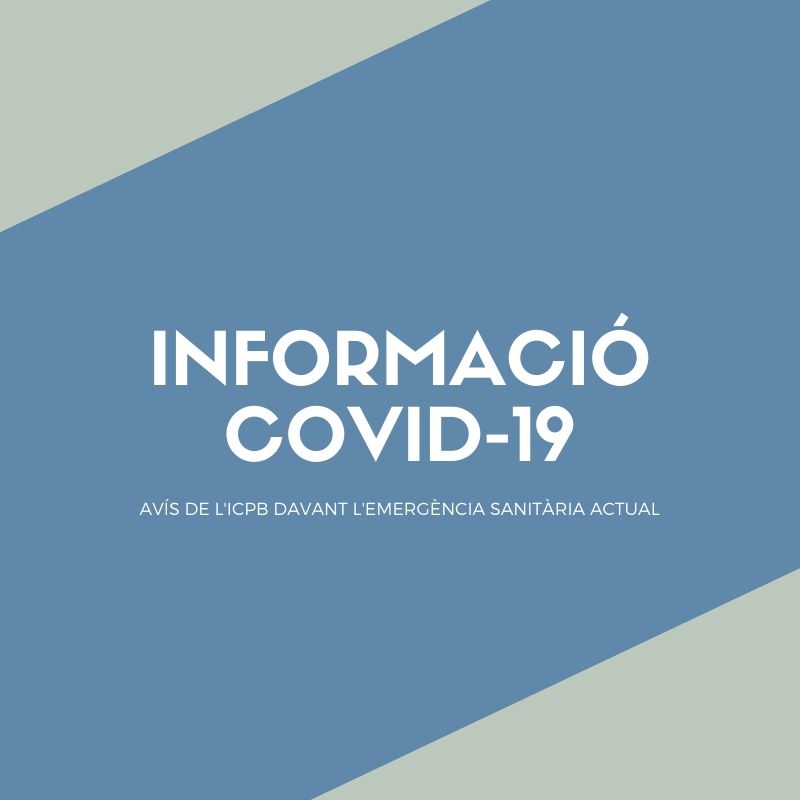 INFORMACIÓ
COVID-19

AVÍS DE L'ICPB DAVANT L'EMERGÈNCIA SANITÀRIA ACTUAL